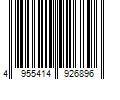 4 955414 926896